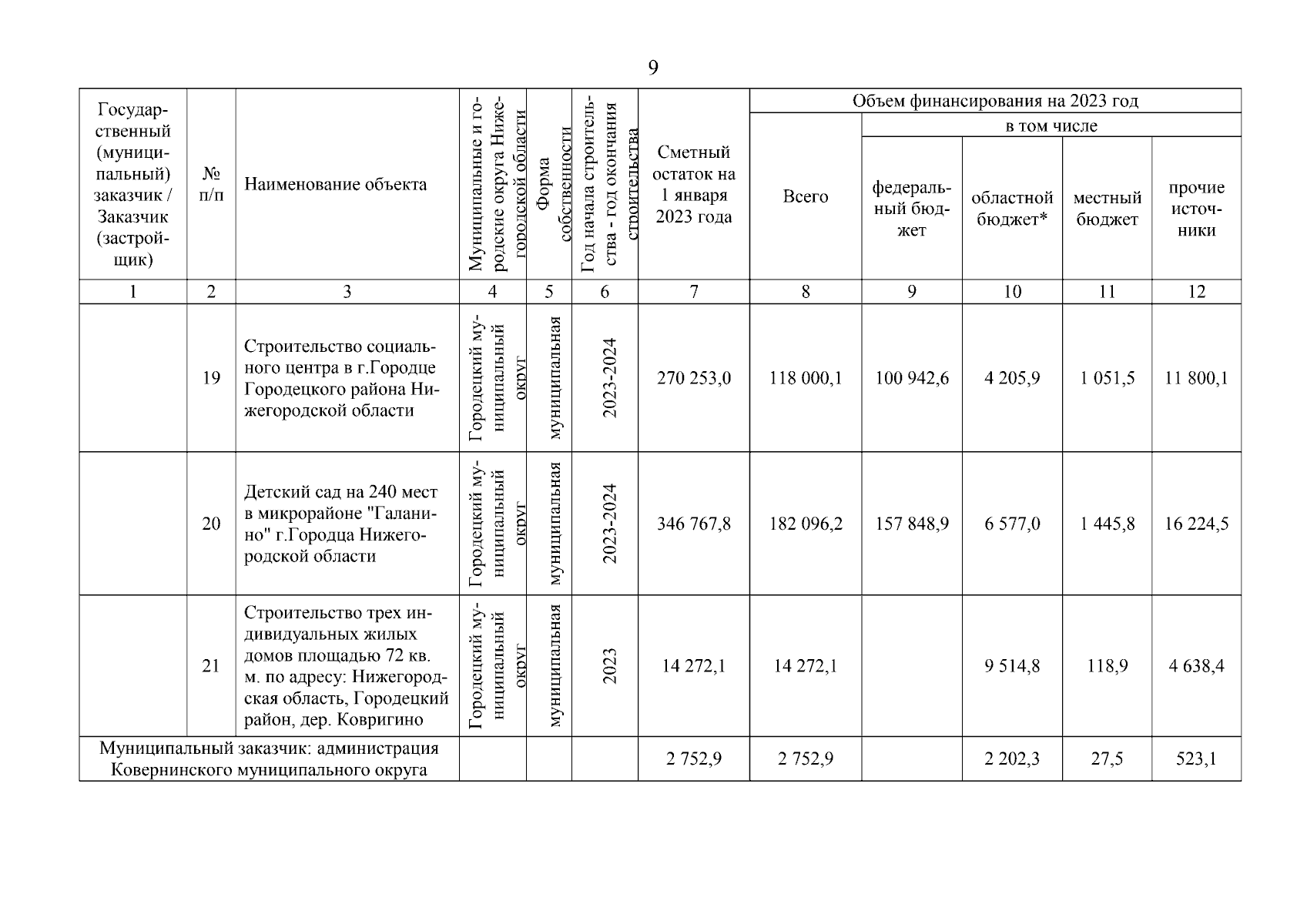 9

| Государственный (муниципальный) заказчик / Заказчик (застройщик) | № п/п | Наименование объекта | Муниципальные и городские округа Нижегородской области | Форма собственности | Год начала строительства - год окончания строительства | Сметный остаток на 1 января 2023 года | Объем финансирования на 2023 год: Всего | в том числе: федеральный бюджет | областной бюджет* | местный бюджет | прочие источники |
|---|---|---|---|---|---|---|---|---|---|---|---|
| 1 | 2 | 3 | 4 | 5 | 6 | 7 | 8 | 9 | 10 | 11 | 12 |
| | 19 | Строительство социального центра в г.Городце Городецкого района Нижегородской области | Городецкий муниципальный округ | муниципальная | 2023-2024 | 270 253,0 | 118 000,1 | 100 942,6 | 4 205,9 | 1 051,5 | 11 800,1 |
| | 20 | Детский сад на 240 мест в микрорайоне "Галанино" г.Городца Нижегородской области | Городецкий муниципальный округ | муниципальная | 2023-2024 | 346 767,8 | 182 096,2 | 157 848,9 | 6 577,0 | 1 445,8 | 16 224,5 |
| | 21 | Строительство трех индивидуальных жилых домов площадью 72 кв. м. по адресу: Нижегородская область, Городецкий район, дер. Ковригино | Городецкий муниципальный округ | муниципальная | 2023 | 14 272,1 | 14 272,1 | | 9 514,8 | 118,9 | 4 638,4 |
| Муниципальный заказчик: администрация Ковернинского муниципального округа | | | | | | 2 752,9 | 2 752,9 | | 2 202,3 | 27,5 | 523,1 |